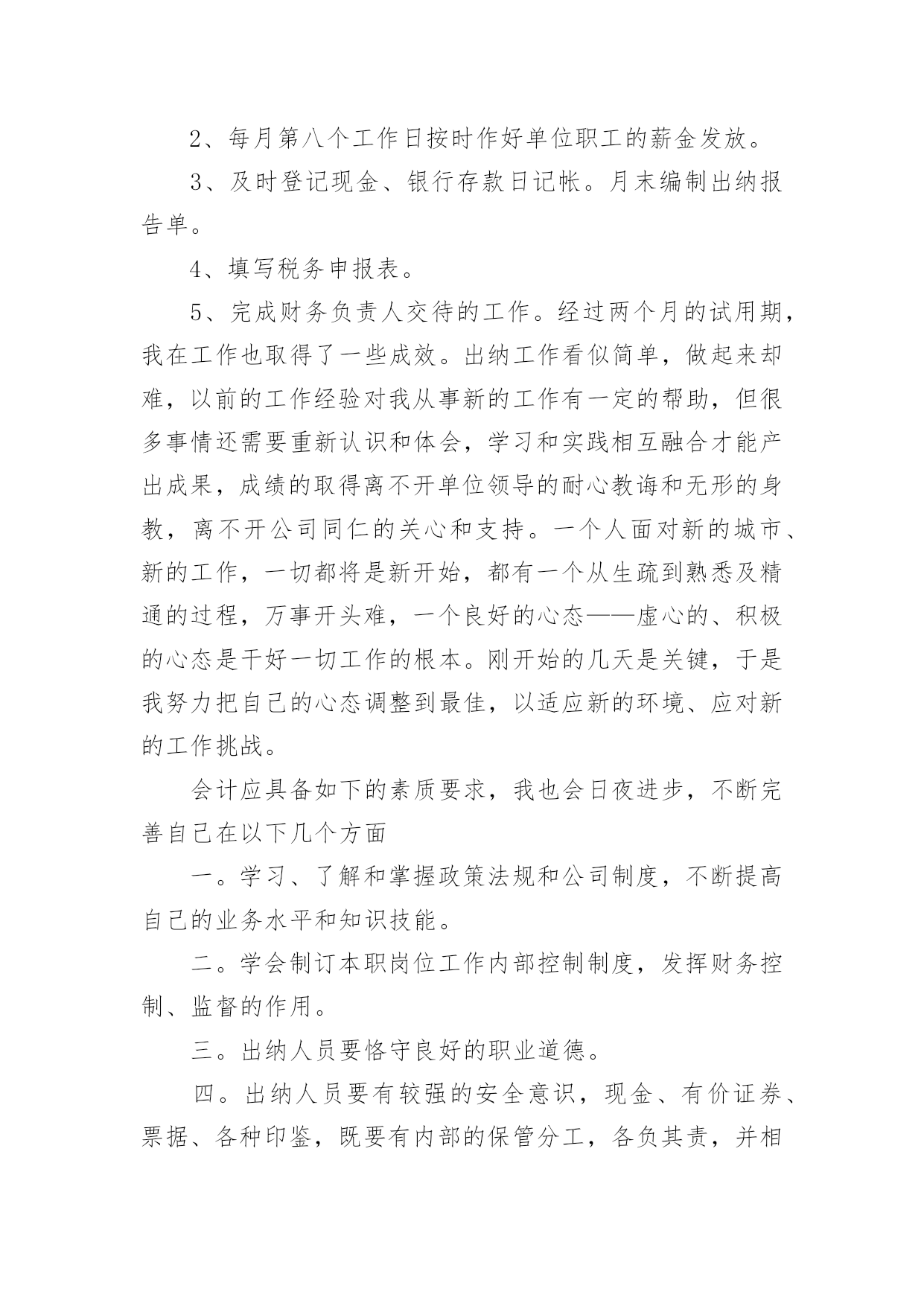 2、每月第八个工作日按时作好单位职工的薪金发放。

3、及时登记现金、银行存款日记帐。月末编制出纳报告单。

4、填写税务申报表。

5、完成财务负责人交待的工作。经过两个月的试用期，我在工作也取得了一些成效。出纳工作看似简单，做起来却难，以前的工作经验对我从事新的工作有一定的帮助，但很多事情还需要重新认识和体会，学习和实践相互融合才能产出成果，成绩的取得离不开单位领导的耐心教诲和无形的身教，离不开公司同仁的关心和支持。一个人面对新的城市、新的工作，一切都将是新开始，都有一个从生疏到熟悉及精通的过程，万事开头难，一个良好的心态——虚心的、积极的心态是干好一切工作的根本。刚开始的几天是关键，于是我努力把自己的心态调整到最佳，以适应新的环境、应对新的工作挑战。

会计应具备如下的素质要求，我也会日夜进步，不断完善自己在以下几个方面

一。学习、了解和掌握政策法规和公司制度，不断提高自己的业务水平和知识技能。

二。学会制订本职岗位工作内部控制制度，发挥财务控制、监督的作用。

三。出纳人员要恪守良好的职业道德。

四。出纳人员要有较强的安全意识，现金、有价证券、票据、各种印鉴，既要有内部的保管分工，各负其责，并相